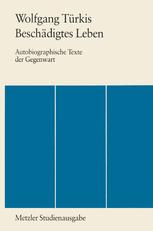 Wolfgang Türkis
Beschädigtes Leben

Autobiographische Texte der Gegenwart

Metzler Studienausgabe